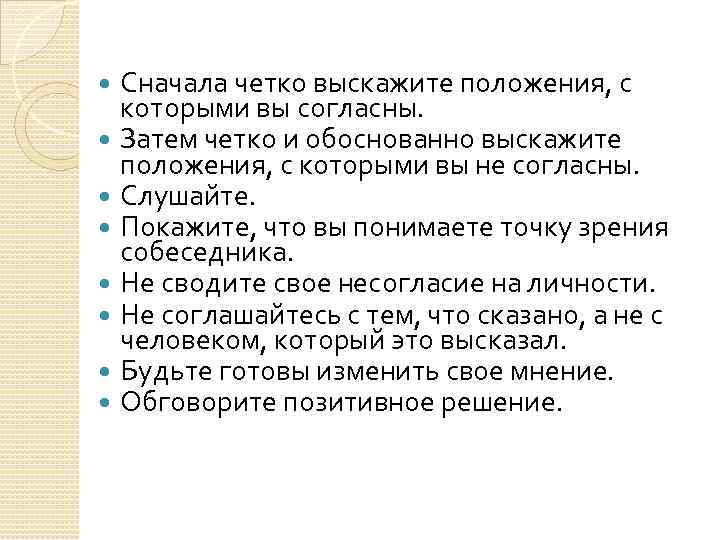 Сначала четко выскажите положения, с которыми вы согласны.

Затем четко и обоснованно выскажите положения, с которыми вы не согласны.

Слушайте.

Покажите, что вы понимаете точку зрения собеседника.

Не сводите свое несогласие на личности.

Не соглашайтесь с тем, что сказано, а не с человеком, который это высказал.

Будьте готовы изменить свое мнение.

Обговорите позитивное решение.